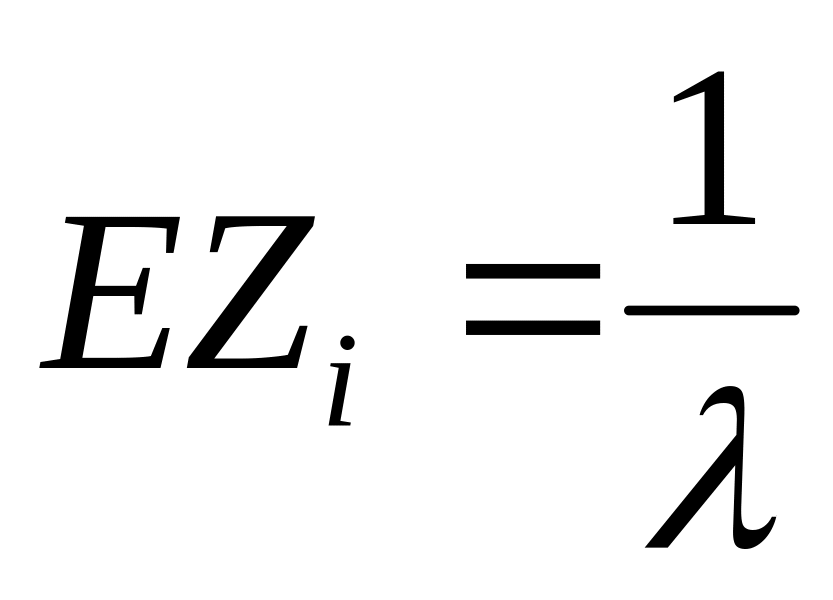 $EZ_i = \frac{1}{\lambda}$